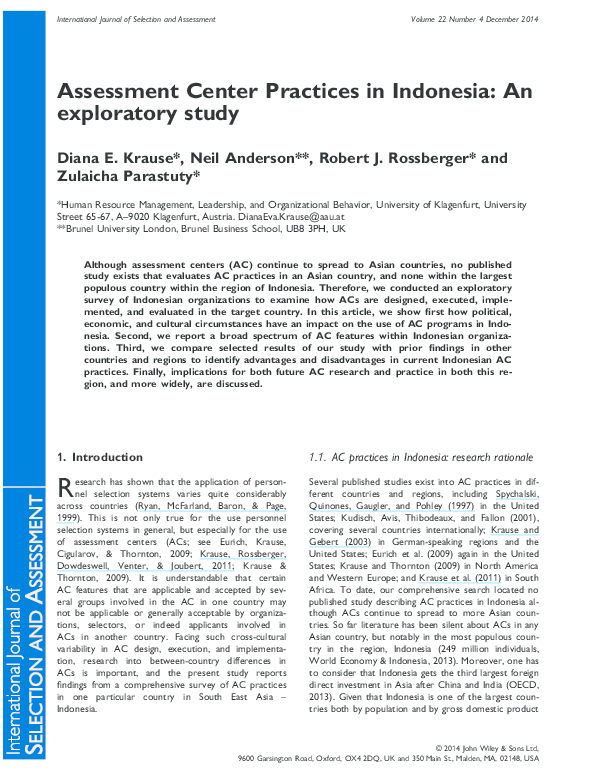 International Journal of Selection and Assessment

Volume 22 Number 4 December 2014

Assessment Center Practices in Indonesia: An exploratory study

Diana E. Krause*, Neil Anderson**, Robert J. Rossberger* and Zulaicha Parastuty*

*Human Resource Management, Leadership, and Organizational Behavior, University of Klagenfurt, University Street 65-67, A–9020 Klagenfurt, Austria. DianaEva.Krause@aau.at
**Brunel University London, Brunel Business School, UB8 3PH, UK

Although assessment centers (AC) continue to spread to Asian countries, no published study exists that evaluates AC practices in an Asian country, and none within the largest populous country within the region of Indonesia. Therefore, we conducted an exploratory survey of Indonesian organizations to examine how ACs are designed, executed, implemented, and evaluated in the target country. In this article, we show first how political, economic, and cultural circumstances have an impact on the use of AC programs in Indonesia. Second, we report a broad spectrum of AC features within Indonesian organizations. Third, we compare selected results of our study with prior findings in other countries and regions to identify advantages and disadvantages in current Indonesian AC practices. Finally, implications for both future AC research and practice in both this region, and more widely, are discussed.

1. Introduction

Research has shown that the application of personnel selection systems varies quite considerably across countries (Ryan, McFarland, Baron, & Page, 1999). This is not only true for the use personnel selection systems in general, but especially for the use of assessment centers (ACs; see Eurich, Krause, Cigularov, & Thornton, 2009; Krause, Rossberger, Dowdeswell, Venter, & Joubert, 2011; Krause & Thornton, 2009). It is understandable that certain AC features that are applicable and accepted by several groups involved in the AC in one country may not be applicable or generally acceptable by organizations, selectors, or indeed applicants involved in ACs in another country. Facing such cross-cultural variability in AC design, execution, and implementation, research into between-country differences in ACs is important, and the present study reports findings from a comprehensive survey of AC practices in one particular country in South East Asia – Indonesia.

1.1. AC practices in Indonesia: research rationale

Several published studies exist into AC practices in different countries and regions, including Spychalski, Quinones, Gaugler, and Pohley (1997) in the United States; Kudisch, Avis, Thibodeaux, and Fallon (2001), covering several countries internationally; Krause and Gebert (2003) in German-speaking regions and the United States; Eurich et al. (2009) again in the United States; Krause and Thornton (2009) in North America and Western Europe; and Krause et al. (2011) in South Africa. To date, our comprehensive search located no published study describing AC practices in Indonesia although ACs continue to spread to more Asian countries. So far literature has been silent about ACs in any Asian country, but notably in the most populous country in the region, Indonesia (249 million individuals, World Economy & Indonesia, 2013). Moreover, one has to consider that Indonesia gets the third largest foreign direct investment in Asia after China and India (OECD, 2013). Given that Indonesia is one of the largest countries both by population and by gross domestic product

International Journal of SELECTION AND ASSESSMENT

© 2014 John Wiley & Sons Ltd,
9600 Garsington Road, Oxford, OX4 2DQ, UK and 350 Main St., Malden, MA, 02148, USA